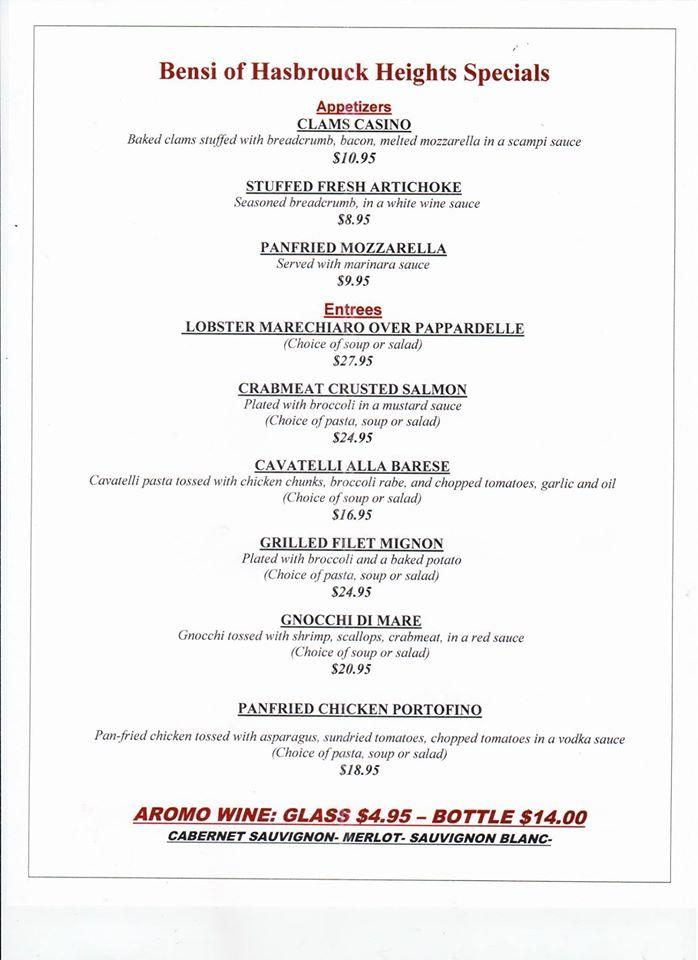 Bensi of Hasbrouck Heights Specials

Appetizers

CLAMS CASINO
Baked clams stuffed with breadcrumb, bacon, melted mozzarella in a scampi sauce
$10.95

STUFFED FRESH ARTICHOKE
Seasoned breadcrumb, in a white wine sauce
$8.95

PANFRIED MOZZARELLA
Served with marinara sauce
$9.95

Entrees

LOBSTER MARECHIARO OVER PAPPARDELLE
(Choice of soup or salad)
$27.95

CRABMEAT CRUSTED SALMON
Plated with broccoli in a mustard sauce
(Choice of pasta, soup or salad)
$24.95

CAVATELLI ALLA BARESE
Cavatelli pasta tossed with chicken chunks, broccoli rabe, and chopped tomatoes, garlic and oil
(Choice of soup or salad)
$16.95

GRILLED FILET MIGNON
Plated with broccoli and a baked potato
(Choice of pasta, soup or salad)
$24.95

GNOCCHI DI MARE
Gnocchi tossed with shrimp, scallops, crabmeat, in a red sauce
(Choice of soup or salad)
$20.95

PANFRIED CHICKEN PORTOFINO
Pan-fried chicken tossed with asparagus, sundried tomatoes, chopped tomatoes in a vodka sauce
(Choice of pasta, soup or salad)
$18.95

AROMO WINE: GLASS $4.95 – BOTTLE $14.00
CABERNET SAUVIGNON- MERLOT- SAUVIGNON BLANC-